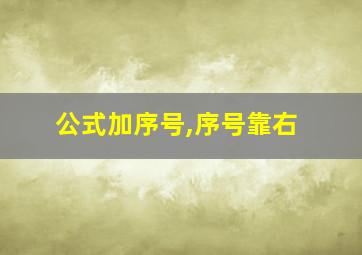 公式加序号,序号靠右